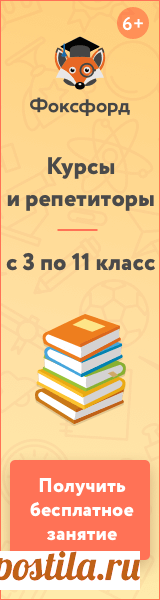 6+

Фоксфорд

Курсы
и репетиторы

с 3 по 11 класс

Получить бесплатное занятие

postila.ru